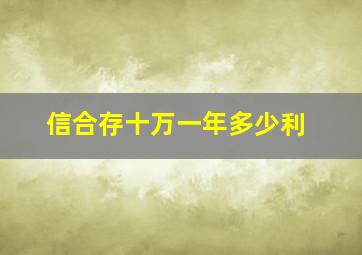 信合存十万一年多少利